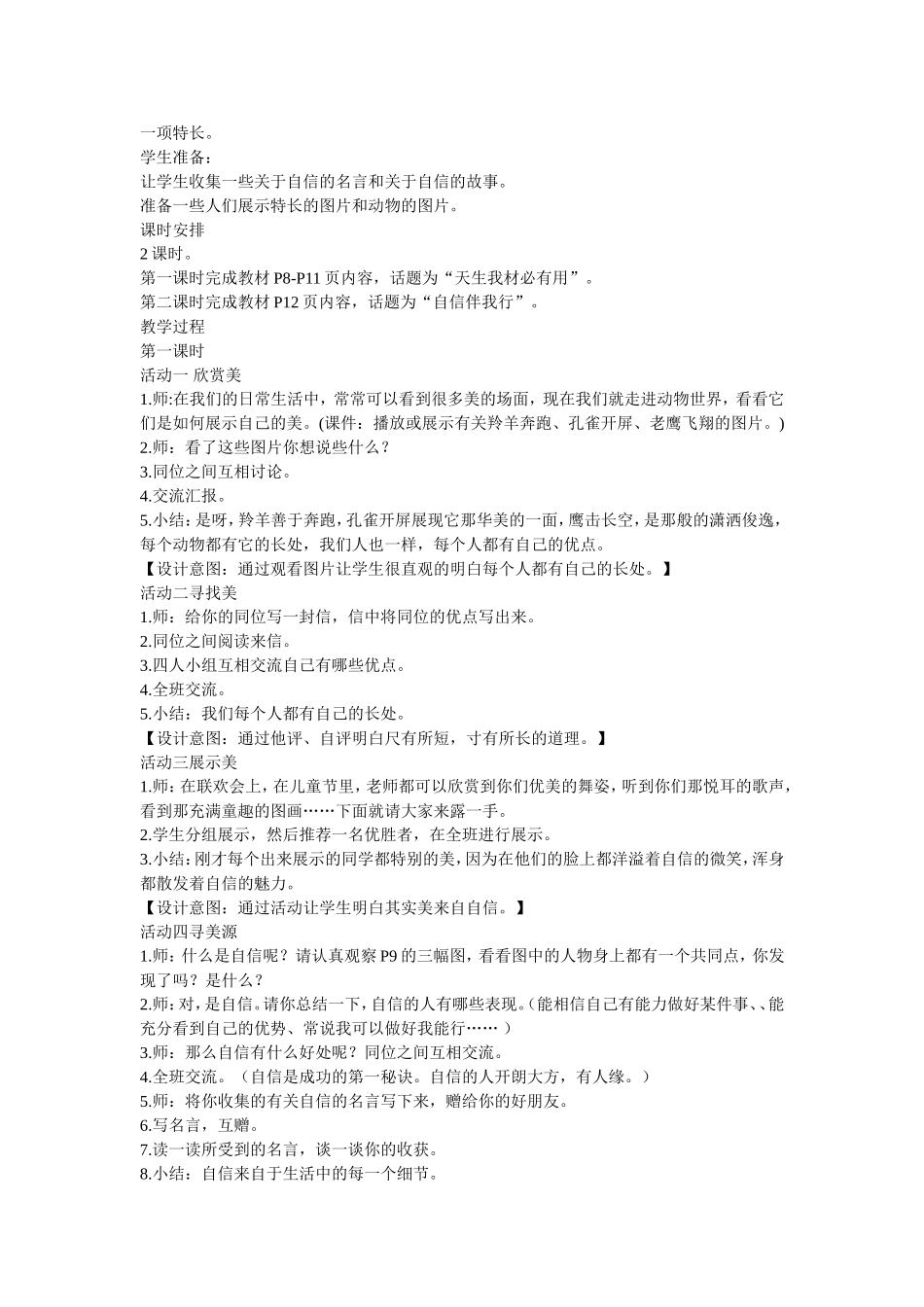 一项特长。
学生准备：
让学生收集一些关于自信的名言和关于自信的故事。
准备一些人们展示特长的图片和动物的图片。
课时安排
2 课时。
第一课时完成教材 P8-P11 页内容，话题为“天生我材必有用”。
第二课时完成教材 P12 页内容，话题为“自信伴我行”。
教学过程
第一课时
活动一 欣赏美
1.师:在我们的日常生活中，常常可以看到很多美的场面，现在我们就走进动物世界，看看它们是如何展示自己的美。(课件：播放或展示有关羚羊奔跑、孔雀开屏、老鹰飞翔的图片。)
2.师：看了这些图片你想说些什么？
3.同位之间互相讨论。
4.交流汇报。
5.小结：是呀，羚羊善于奔跑，孔雀开屏展现它那华美的一面，鹰击长空，是那般的潇洒俊逸，每个动物都有它的长处，我们人也一样，每个人都有自己的优点。
【设计意图：通过观看图片让学生很直观的明白每个人都有自己的长处。】
活动二寻找美
1.师：给你的同位写一封信，信中将同位的优点写出来。
2.同位之间阅读来信。
3.四人小组互相交流自己有哪些优点。
4.全班交流。
5.小结：我们每个人都有自己的长处。
【设计意图：通过他评、自评明白尺有所短，寸有所长的道理。】
活动三展示美
1.师：在联欢会上，在儿童节里，老师都可以欣赏到你们优美的舞姿，听到你们那悦耳的歌声，看到那充满童趣的图画……下面就请大家来露一手。
2.学生分组展示，然后推荐一名优胜者，在全班进行展示。
3.小结：刚才每个出来展示的同学都特别的美，因为在他们的脸上都洋溢着自信的微笑，浑身都散发着自信的魅力。
【设计意图：通过活动让学生明白其实美来自自信。】
活动四寻美源
1.师：什么是自信呢？请认真观察 P9 的三幅图，看看图中的人物身上都有一个共同点，你发现了吗？是什么？
2.师：对，是自信。请你总结一下，自信的人有哪些表现。(能相信自己有能力做好某件事、、能充分看到自己的优势、常说我可以做好我能行…… )
3.师：那么自信有什么好处呢？同位之间互相交流。
4.全班交流。（自信是成功的第一秘诀。自信的人开朗大方，有人缘。）
5.师：将你收集的有关自信的名言写下来，赠给你的好朋友。
6.写名言，互赠。
7.读一读所受到的名言，谈一谈你的收获。
8.小结：自信来自于生活中的每一个细节。